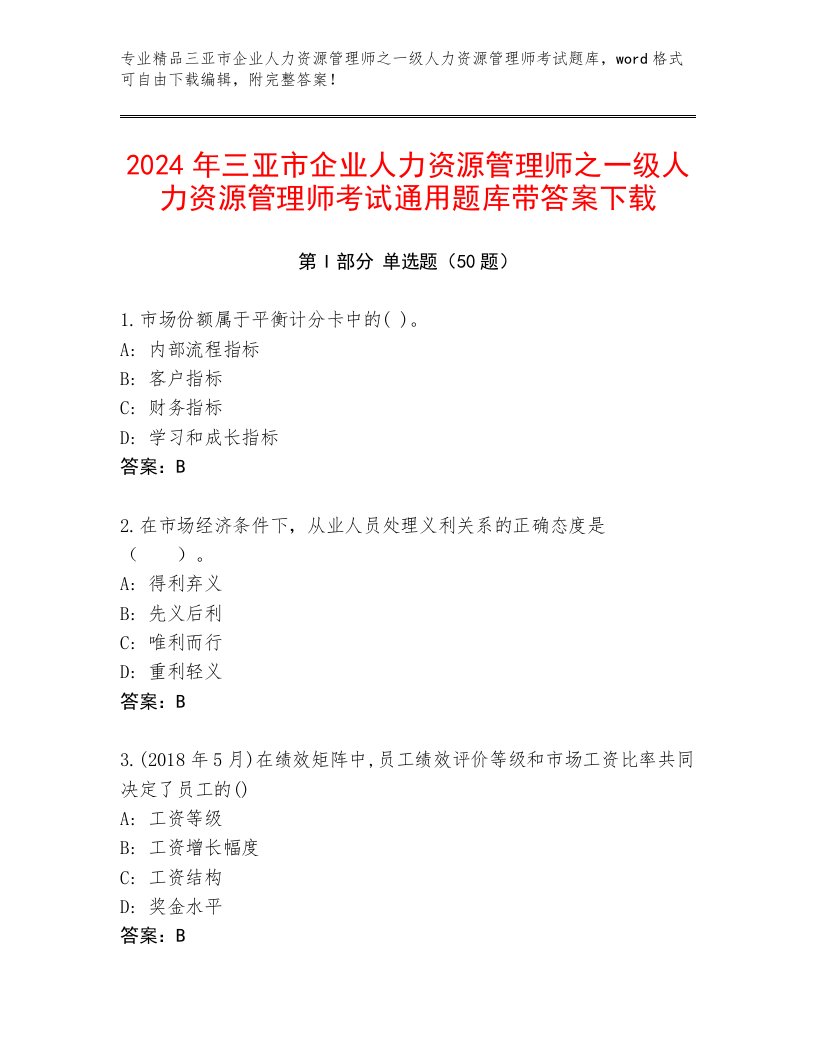 专业精品三亚市企业人力资源管理师之一级人力资源管理师考试题库，word 格式可自由下载编辑，附完整答案！

2024 年三亚市企业人力资源管理师之一级人力资源管理师考试通用题库带答案下载

第 I 部分 单选题（50 题）

1.市场份额属于平衡计分卡中的( )。
A: 内部流程指标
B: 客户指标
C: 财务指标
D: 学习和成长指标
答案：B

2.在市场经济条件下，从业人员处理义利关系的正确态度是（ ）。
A: 得利弃义
B: 先义后利
C: 唯利而行
D: 重利轻义
答案：B

3.(2018 年 5 月)在绩效矩阵中,员工绩效评价等级和市场工资比率共同决定了员工的()
A: 工资等级
B: 工资增长幅度
C: 工资结构
D: 奖金水平
答案：B